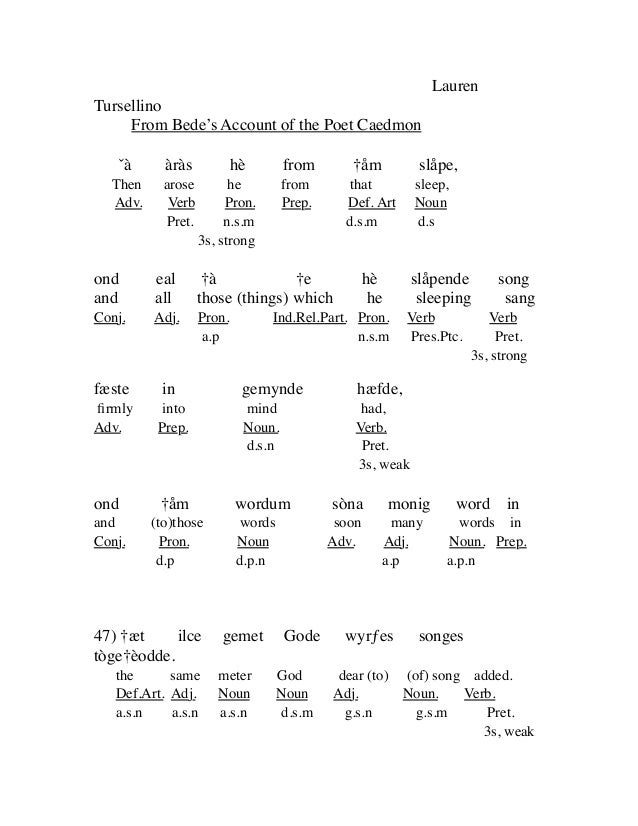 Lauren Tursellino
From Bede's Account of the Poet Caedmon

˘à àràs hè from †åm slåpe,
Then arose he from that sleep,
Adv. Verb Pron. Prep. Def. Art Noun
Pret. n.s.m d.s.m d.s
3s, strong

ond eal †à †e hè slåpende song
and all those (things) which he sleeping sang
Conj. Adj. Pron. Ind.Rel.Part. Pron. Verb Verb
a.p n.s.m Pres.Ptc. Pret.
3s, strong

fæste in gemynde hæfde,
firmly into mind had,
Adv. Prep. Noun. Verb.
d.s.n Pret.
3s, weak

ond †åm wordum sòna monig word in
and (to)those words soon many words in
Conj. Pron. Noun Adv. Adj. Noun. Prep.
d.p d.p.n a.p a.p.n

47) †æt ilce gemet Gode wyrƒes songes tòge†èodde.
the same meter God dear (to) (of) song added.
Def.Art. Adj. Noun Noun Adj. Noun. Verb.
a.s.n a.s.n a.s.n d.s.m g.s.n g.s.m Pret.
3s, weak